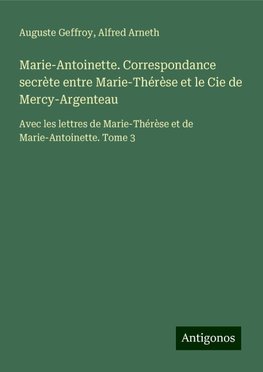 Auguste Geffroy, Alfred Arneth

Marie-Antoinette. Correspondance secrète entre Marie-Thérèse et le Cie de Mercy-Argenteau

Avec les lettres de Marie-Thérèse et de Marie-Antoinette. Tome 3

Antigonos